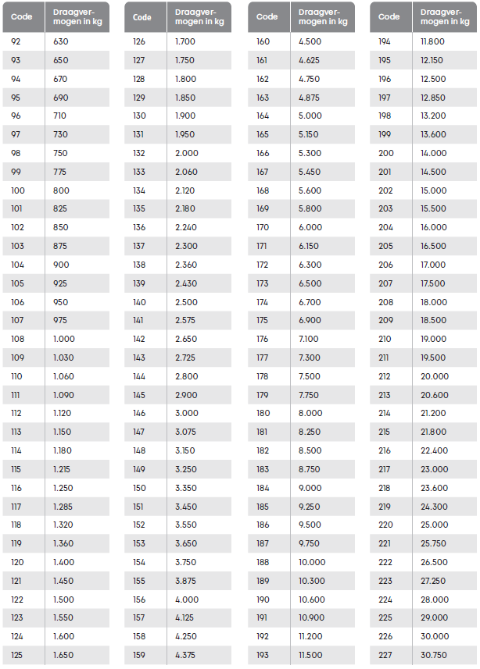 | Code | Draagvermogen in kg |
|---|---|
| 92 | 630 |
| 93 | 650 |
| 94 | 670 |
| 95 | 690 |
| 96 | 710 |
| 97 | 730 |
| 98 | 750 |
| 99 | 775 |
| 100 | 800 |
| 101 | 825 |
| 102 | 850 |
| 103 | 875 |
| 104 | 900 |
| 105 | 925 |
| 106 | 950 |
| 107 | 975 |
| 108 | 1.000 |
| 109 | 1.030 |
| 110 | 1.060 |
| 111 | 1.090 |
| 112 | 1.120 |
| 113 | 1.150 |
| 114 | 1.180 |
| 115 | 1.215 |
| 116 | 1.250 |
| 117 | 1.285 |
| 118 | 1.320 |
| 119 | 1.360 |
| 120 | 1.400 |
| 121 | 1.450 |
| 122 | 1.500 |
| 123 | 1.550 |
| 124 | 1.600 |
| 125 | 1.650 |

| Code | Draagvermogen in kg |
|---|---|
| 126 | 1.700 |
| 127 | 1.750 |
| 128 | 1.800 |
| 129 | 1.850 |
| 130 | 1.900 |
| 131 | 1.950 |
| 132 | 2.000 |
| 133 | 2.060 |
| 134 | 2.120 |
| 135 | 2.180 |
| 136 | 2.240 |
| 137 | 2.300 |
| 138 | 2.360 |
| 139 | 2.430 |
| 140 | 2.500 |
| 141 | 2.575 |
| 142 | 2.650 |
| 143 | 2.725 |
| 144 | 2.800 |
| 145 | 2.900 |
| 146 | 3.000 |
| 147 | 3.075 |
| 148 | 3.150 |
| 149 | 3.250 |
| 150 | 3.350 |
| 151 | 3.450 |
| 152 | 3.550 |
| 153 | 3.650 |
| 154 | 3.750 |
| 155 | 3.875 |
| 156 | 4.000 |
| 157 | 4.125 |
| 158 | 4.250 |
| 159 | 4.375 |

| Code | Draagvermogen in kg |
|---|---|
| 160 | 4.500 |
| 161 | 4.625 |
| 162 | 4.750 |
| 163 | 4.875 |
| 164 | 5.000 |
| 165 | 5.150 |
| 166 | 5.300 |
| 167 | 5.450 |
| 168 | 5.600 |
| 169 | 5.800 |
| 170 | 6.000 |
| 171 | 6.150 |
| 172 | 6.300 |
| 173 | 6.500 |
| 174 | 6.700 |
| 175 | 6.900 |
| 176 | 7.100 |
| 177 | 7.300 |
| 178 | 7.500 |
| 179 | 7.750 |
| 180 | 8.000 |
| 181 | 8.250 |
| 182 | 8.500 |
| 183 | 8.750 |
| 184 | 9.000 |
| 185 | 9.250 |
| 186 | 9.500 |
| 187 | 9.750 |
| 188 | 10.000 |
| 189 | 10.300 |
| 190 | 10.600 |
| 191 | 10.900 |
| 192 | 11.200 |
| 193 | 11.500 |

| Code | Draagvermogen in kg |
|---|---|
| 194 | 11.800 |
| 195 | 12.150 |
| 196 | 12.500 |
| 197 | 12.850 |
| 198 | 13.200 |
| 199 | 13.600 |
| 200 | 14.000 |
| 201 | 14.500 |
| 202 | 15.000 |
| 203 | 15.500 |
| 204 | 16.000 |
| 205 | 16.500 |
| 206 | 17.000 |
| 207 | 17.500 |
| 208 | 18.000 |
| 209 | 18.500 |
| 210 | 19.000 |
| 211 | 19.500 |
| 212 | 20.000 |
| 213 | 20.600 |
| 214 | 21.200 |
| 215 | 21.800 |
| 216 | 22.400 |
| 217 | 23.000 |
| 218 | 23.600 |
| 219 | 24.300 |
| 220 | 25.000 |
| 221 | 25.750 |
| 222 | 26.500 |
| 223 | 27.250 |
| 224 | 28.000 |
| 225 | 29.000 |
| 226 | 30.000 |
| 227 | 30.750 |